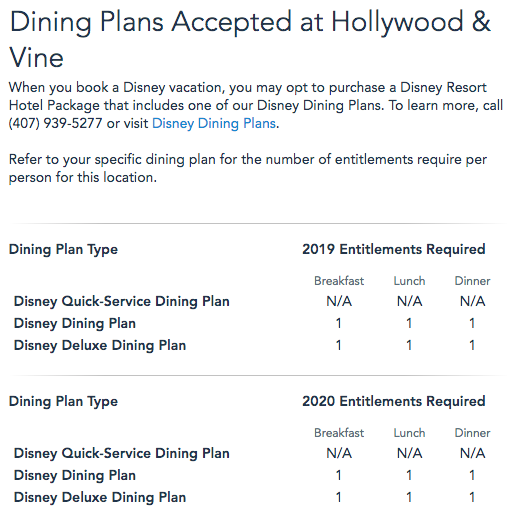 Dining Plans Accepted at Hollywood & Vine

When you book a Disney vacation, you may opt to purchase a Disney Resort Hotel Package that includes one of our Disney Dining Plans. To learn more, call (407) 939-5277 or visit Disney Dining Plans.

Refer to your specific dining plan for the number of entitlements require per person for this location.

| Dining Plan Type | 2019 Entitlements Required | | |
|---|---|---|---|
| | Breakfast | Lunch | Dinner |
| Disney Quick-Service Dining Plan | N/A | N/A | N/A |
| Disney Dining Plan | 1 | 1 | 1 |
| Disney Deluxe Dining Plan | 1 | 1 | 1 |

| Dining Plan Type | 2020 Entitlements Required | | |
|---|---|---|---|
| | Breakfast | Lunch | Dinner |
| Disney Quick-Service Dining Plan | N/A | N/A | N/A |
| Disney Dining Plan | 1 | 1 | 1 |
| Disney Deluxe Dining Plan | 1 | 1 | 1 |